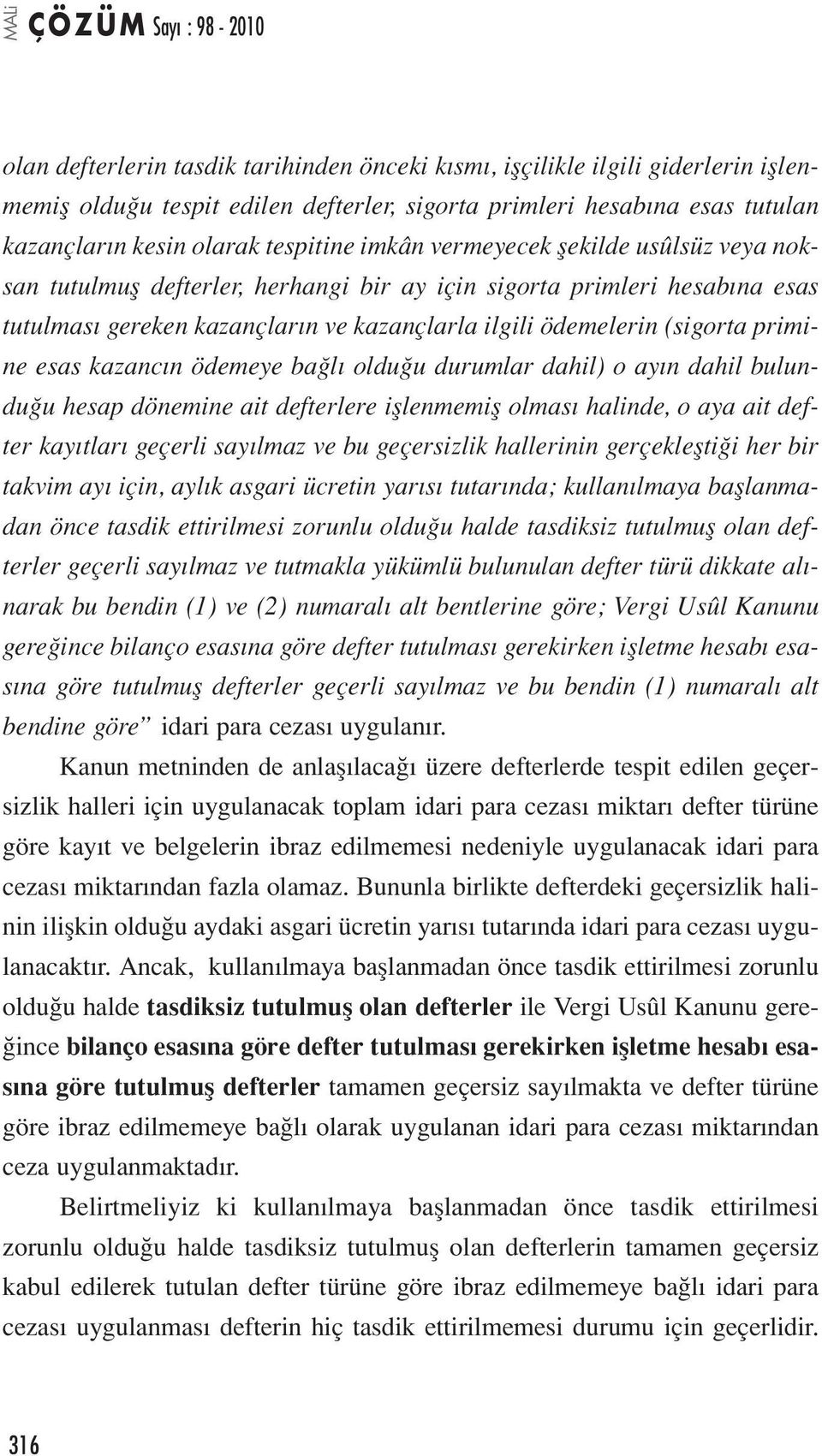 MALİ ÇÖZÜM Sayı : 98 - 2010

olan defterlerin tasdik tarihinden önceki kısmı, işçilikle ilgili giderlerin işlenmemiş olduğu tespit edilen defterler, sigorta primleri hesabına esas tutulan kazançların kesin olarak tespitine imkân vermeyecek şekilde usûlsüz veya noksan tutulmuş defterler, herhangi bir ay için sigorta primleri hesabına esas tutulması gereken kazançların ve kazançlarla ilgili ödemelerin (sigorta primine esas kazancın ödemeye bağlı olduğu durumlar dahil) o ayın dahil bulunduğu hesap dönemine ait defterlere işlenmemiş olması halinde, o aya ait defter kayıtları geçerli sayılmaz ve bu geçersizlik hallerinin gerçekleştiği her bir takvim ayı için, aylık asgari ücretin yarısı tutarında; kullanılmaya başlanmadan önce tasdik ettirilmesi zorunlu olduğu halde tasdiksiz tutulmuş olan defterler geçerli sayılmaz ve tutmakla yükümlü bulunulan defter türü dikkate alınarak bu bendin (1) ve (2) numaralı alt bentlerine göre; Vergi Usûl Kanunu gereğince bilanço esasına göre defter tutulması gerekirken işletme hesabı esasına göre tutulmuş defterler geçerli sayılmaz ve bu bendin (1) numaralı alt bendine göre” idari para cezası uygulanır.

Kanun metninden de anlaşılacağı üzere defterlerde tespit edilen geçersizlik halleri için uygulanacak toplam idari para cezası miktarı defter türüne göre kayıt ve belgelerin ibraz edilmemesi nedeniyle uygulanacak idari para cezası miktarından fazla olamaz. Bununla birlikte defterdeki geçersizlik halinin ilişkin olduğu aydaki asgari ücretin yarısı tutarında idari para cezası uygulanacaktır. Ancak, kullanılmaya başlanmadan önce tasdik ettirilmesi zorunlu olduğu halde tasdiksiz tutulmuş olan defterler ile Vergi Usûl Kanunu gereğince bilanço esasına göre defter tutulması gerekirken işletme hesabı esasına göre tutulmuş defterler tamamen geçersiz sayılmakta ve defter türüne göre ibraz edilmemeye bağlı olarak uygulanan idari para cezası miktarından ceza uygulanmaktadır.

Belirtmeliyiz ki kullanılmaya başlanmadan önce tasdik ettirilmesi zorunlu olduğu halde tasdiksiz tutulmuş olan defterlerin tamamen geçersiz kabul edilerek tutulan defter türüne göre ibraz edilmemeye bağlı idari para cezası uygulanması defterin hiç tasdik ettirilmemesi durumu için geçerlidir.

316